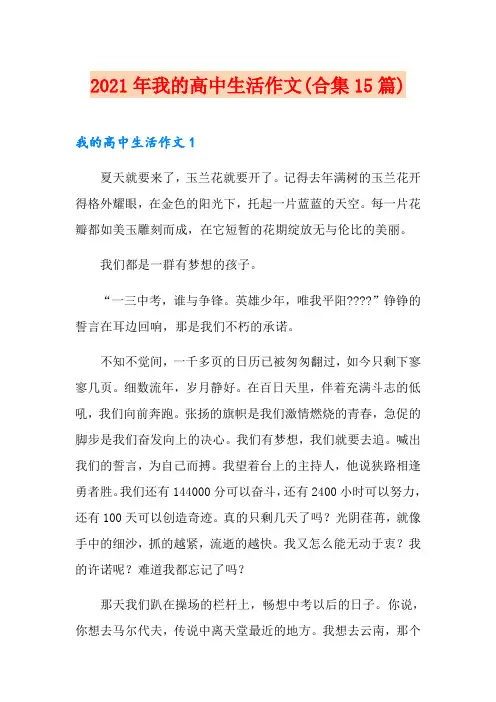 2021年我的高中生活作文(合集15篇)

我的高中生活作文1

夏天就要来了，玉兰花就要开了。记得去年满树的玉兰花开得格外耀眼，在金色的阳光下，托起一片蓝蓝的天空。每一片花瓣都如美玉雕刻而成，在它短暂的花期绽放无与伦比的美丽。

我们都是一群有梦想的孩子。

“一三中考，谁与争锋。英雄少年，唯我平阳????”铮铮的誓言在耳边回响，那是我们不朽的承诺。

不知不觉间，一千多页的日历已被匆匆翻过，如今只剩下寥寥几页。细数流年，岁月静好。在百日天里，伴着充满斗志的低吼，我们向前奔跑。张扬的旗帜是我们激情燃烧的青春，急促的脚步是我们奋发向上的决心。我们有梦想，我们就要去追。喊出我们的誓言，为自己而搏。我望着台上的主持人，他说狭路相逢勇者胜。我们还有144000分可以奋斗，还有2400小时可以努力，还有100天可以创造奇迹。真的只剩几天了吗？光阴荏苒，就像手中的细沙，抓的越紧，流逝的越快。我又怎么能无动于衷？我的许诺呢？难道我都忘记了吗？

那天我们趴在操场的栏杆上，畅想中考以后的日子。你说，你想去马尔代夫，传说中离天堂最近的地方。我想去云南，那个